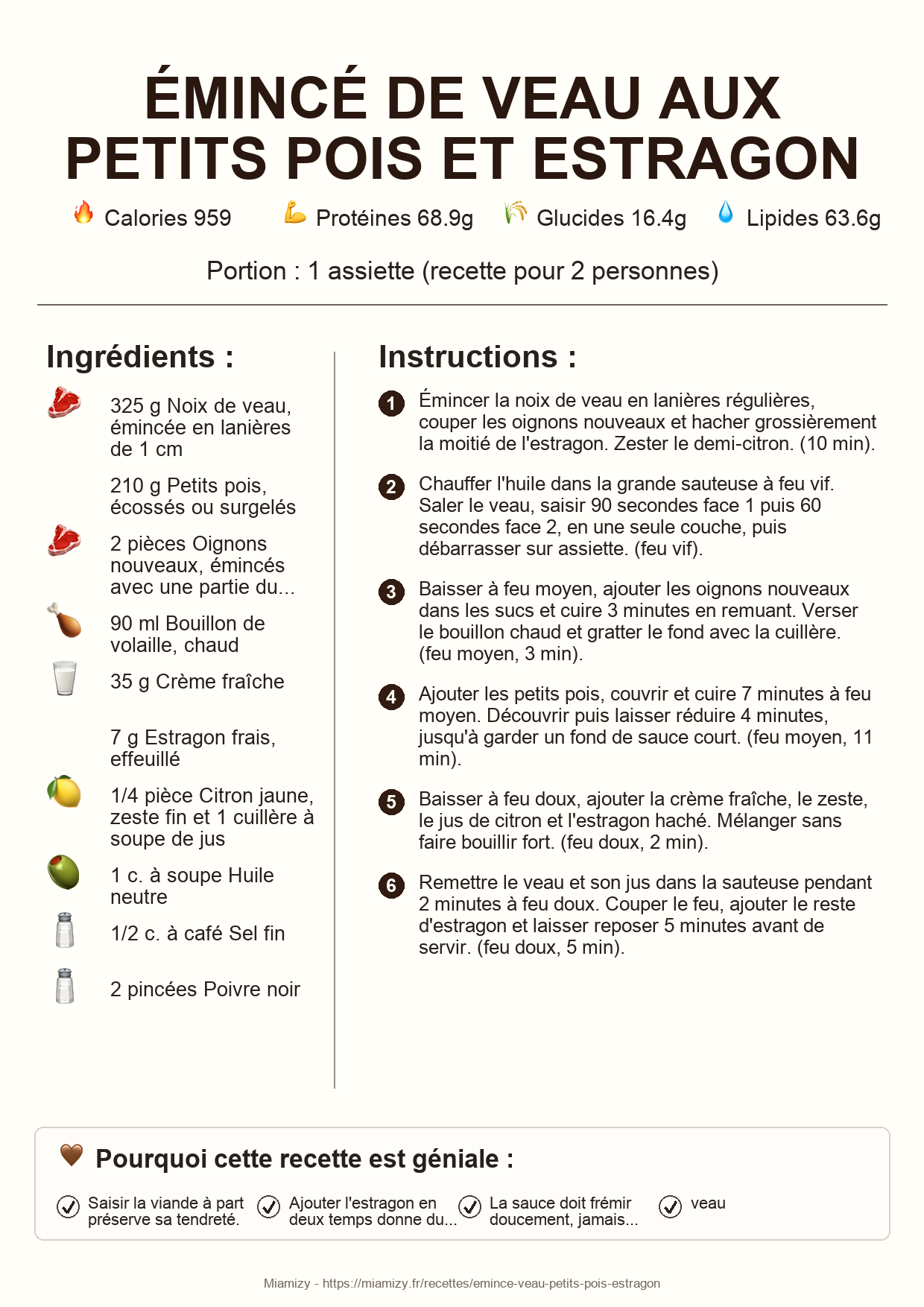 ÉMINCÉ DE VEAU AUX PETITS POIS ET ESTRAGON

Calories 959 Protéines 68.9g Glucides 16.4g Lipides 63.6g

Portion : 1 assiette (recette pour 2 personnes)

Ingrédients :

325 g Noix de veau, émincée en lanières de 1 cm

210 g Petits pois, écossés ou surgelés

2 pièces Oignons nouveaux, émincés avec une partie du...

90 ml Bouillon de volaille, chaud

35 g Crème fraîche

7 g Estragon frais, effeuillé

1/4 pièce Citron jaune, zeste fin et 1 cuillère à soupe de jus

1 c. à soupe Huile neutre

1/2 c. à café Sel fin

2 pincées Poivre noir

Instructions :

1 Émincer la noix de veau en lanières régulières, couper les oignons nouveaux et hacher grossièrement la moitié de l'estragon. Zester le demi-citron. (10 min).

2 Chauffer l'huile dans la grande sauteuse à feu vif. Saler le veau, saisir 90 secondes face 1 puis 60 secondes face 2, en une seule couche, puis débarrasser sur assiette. (feu vif).

3 Baisser à feu moyen, ajouter les oignons nouveaux dans les sucs et cuire 3 minutes en remuant. Verser le bouillon chaud et gratter le fond avec la cuillère. (feu moyen, 3 min).

4 Ajouter les petits pois, couvrir et cuire 7 minutes à feu moyen. Découvrir puis laisser réduire 4 minutes, jusqu'à garder un fond de sauce court. (feu moyen, 11 min).

5 Baisser à feu doux, ajouter la crème fraîche, le zeste, le jus de citron et l'estragon haché. Mélanger sans faire bouillir fort. (feu doux, 2 min).

6 Remettre le veau et son jus dans la sauteuse pendant 2 minutes à feu doux. Couper le feu, ajouter le reste d'estragon et laisser reposer 5 minutes avant de servir. (feu doux, 5 min).

Pourquoi cette recette est géniale :

Saisir la viande à part préserve sa tendreté.

Ajouter l'estragon en deux temps donne du...

La sauce doit frémir doucement, jamais...

veau

Miamizy - https://miamizy.fr/recettes/emince-veau-petits-pois-estragon